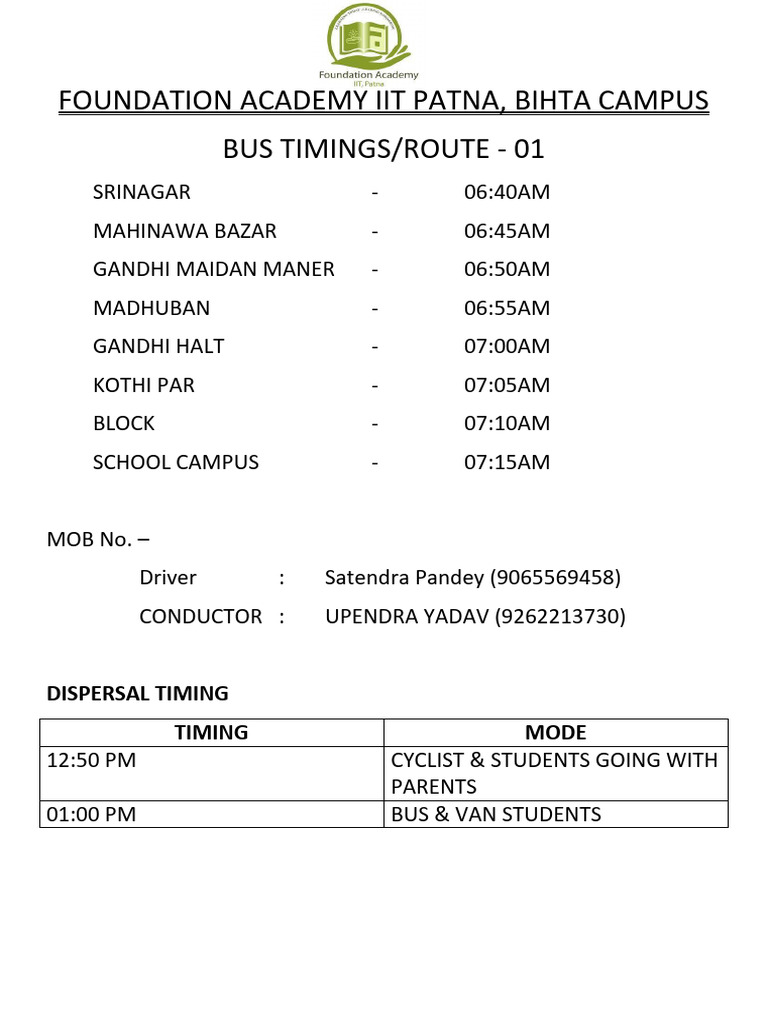 Foundation Academy
IIT, Patna

FOUNDATION ACADEMY IIT PATNA, BIHTA CAMPUS

BUS TIMINGS/ROUTE - 01

SRINAGAR - 06:40AM
MAHINAWA BAZAR - 06:45AM
GANDHI MAIDAN MANER - 06:50AM
MADHUBAN - 06:55AM
GANDHI HALT - 07:00AM
KOTHI PAR - 07:05AM
BLOCK - 07:10AM
SCHOOL CAMPUS - 07:15AM

MOB No. –

Driver : Satendra Pandey (9065569458)
CONDUCTOR : UPENDRA YADAV (9262213730)

DISPERSAL TIMING

| TIMING | MODE |
|---|---|
| 12:50 PM | CYCLIST & STUDENTS GOING WITH PARENTS |
| 01:00 PM | BUS & VAN STUDENTS |